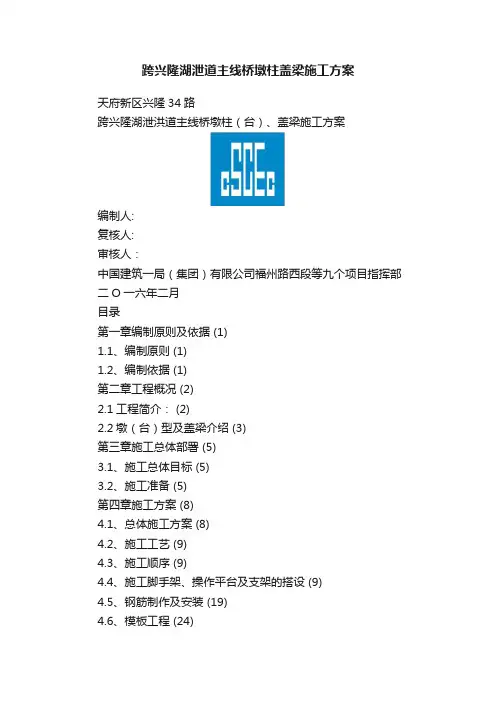 跨兴隆湖泄道主线桥墩柱盖梁施工方案

天府新区兴隆 34 路
跨兴隆湖泄洪道主线桥墩柱（台）、盖梁施工方案

cSCEc

编制人:
复核人:
审核人：
中国建筑一局（集团）有限公司福州路西段等九个项目指挥部
二 O 一六年二月
目录
第一章编制原则及依据 (1)
1.1、编制原则 (1)
1.2、编制依据 (1)
第二章工程概况 (2)
2.1 工程简介： (2)
2.2 墩（台）型及盖梁介绍 (3)
第三章施工总体部署 (5)
3.1、施工总体目标 (5)
3.2、施工准备 (5)
第四章施工方案 (8)
4.1、总体施工方案 (8)
4.2、施工工艺 (9)
4.3、施工顺序 (9)
4.4、施工脚手架、操作平台及支架的搭设 (9)
4.5、钢筋制作及安装 (19)
4.6、模板工程 (24)